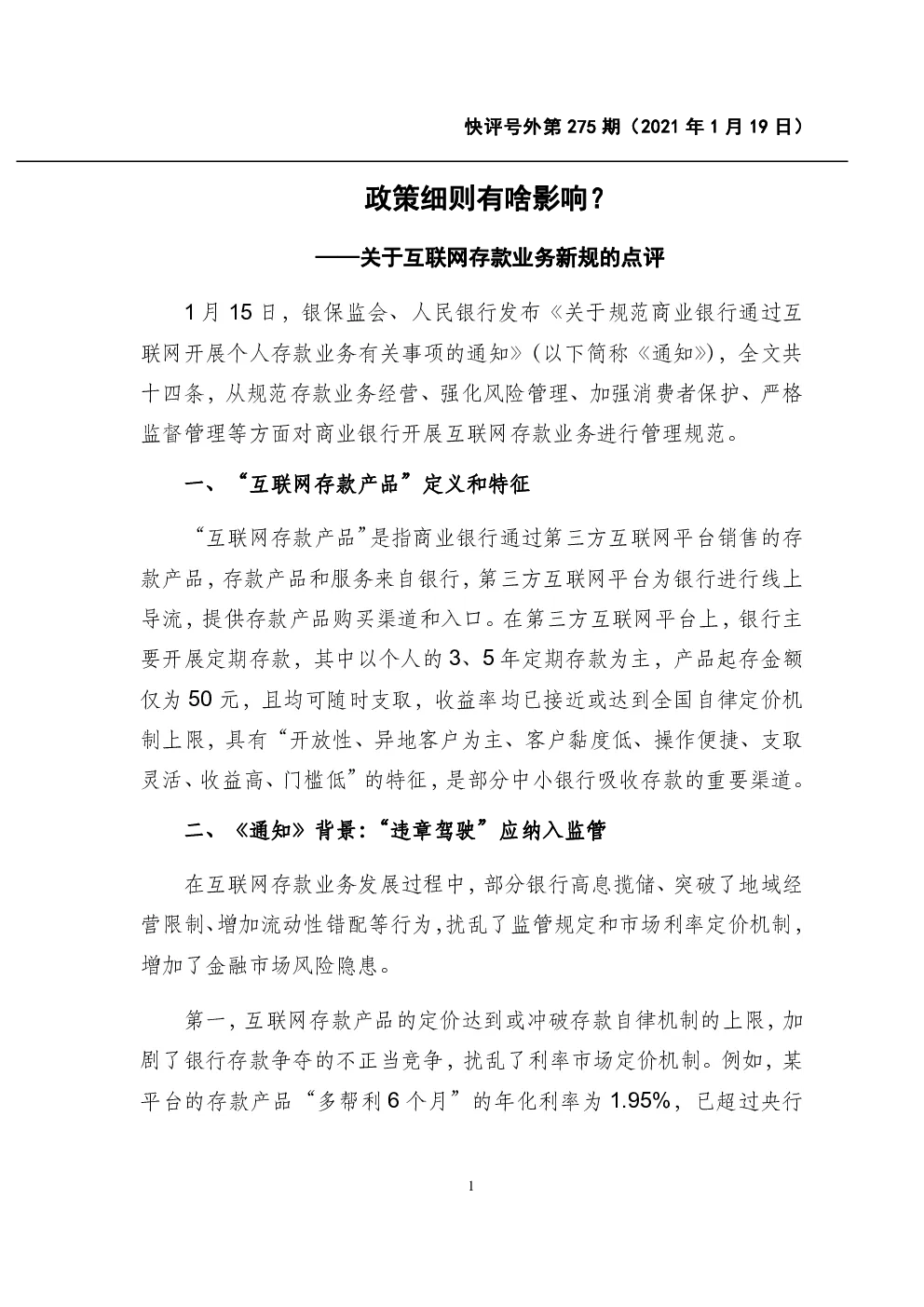 快评号外第 275 期（2021 年 1 月 19 日）

政策细则有啥影响？

——关于互联网存款业务新规的点评

1 月 15 日，银保监会、人民银行发布《关于规范商业银行通过互联网开展个人存款业务有关事项的通知》（以下简称《通知》），全文共十四条，从规范存款业务经营、强化风险管理、加强消费者保护、严格监督管理等方面对商业银行开展互联网存款业务进行管理规范。

一、“互联网存款产品”定义和特征

“互联网存款产品”是指商业银行通过第三方互联网平台销售的存款产品，存款产品和服务来自银行，第三方互联网平台为银行进行线上导流，提供存款产品购买渠道和入口。在第三方互联网平台上，银行主要开展定期存款，其中以个人的 3、5 年定期存款为主，产品起存金额仅为 50 元，且均可随时支取，收益率均已接近或达到全国自律定价机制上限，具有“开放性、异地客户为主、客户黏度低、操作便捷、支取灵活、收益高、门槛低”的特征，是部分中小银行吸收存款的重要渠道。

二、《通知》背景：“违章驾驶”应纳入监管

在互联网存款业务发展过程中，部分银行高息揽储、突破了地域经营限制、增加流动性错配等行为，扰乱了监管规定和市场利率定价机制，增加了金融市场风险隐患。

第一，互联网存款产品的定价达到或冲破存款自律机制的上限，加剧了银行存款争夺的不正当竞争，扰乱了利率市场定价机制。例如，某平台的存款产品“多帮利 6 个月”的年化利率为 1.95%，已超过央行

1